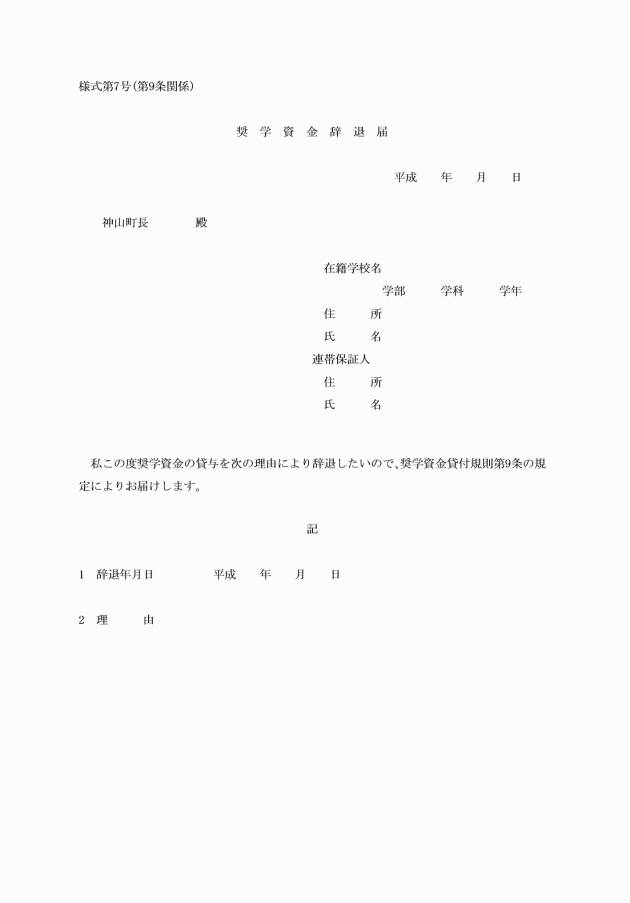 様式第7号(第9条関係)

奨 学 資 金 辞 退 届

平成　　年　　月　　日

神山町長　　　　殿

在籍学校名
学部　　　学科　　　学年
住　　所
氏　　名
連帯保証人
住　　所
氏　　名

私この度奨学資金の貸与を次の理由により辞退したいので、奨学資金貸付規則第9条の規定によりお届けします。

記

1　辞退年月日　　　　　平成　　年　　月　　日

2　理　　由